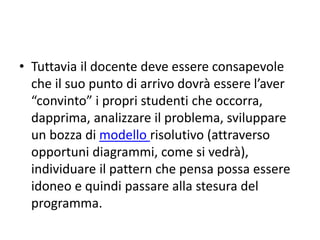 • Tuttavia il docente deve essere consapevole che il suo punto di arrivo dovrà essere l’aver “convinto” i propri studenti che occorra, dapprima, analizzare il problema, sviluppare un bozza di modello risolutivo (attraverso opportuni diagrammi, come si vedrà), individuare il pattern che pensa possa essere idoneo e quindi passare alla stesura del programma.